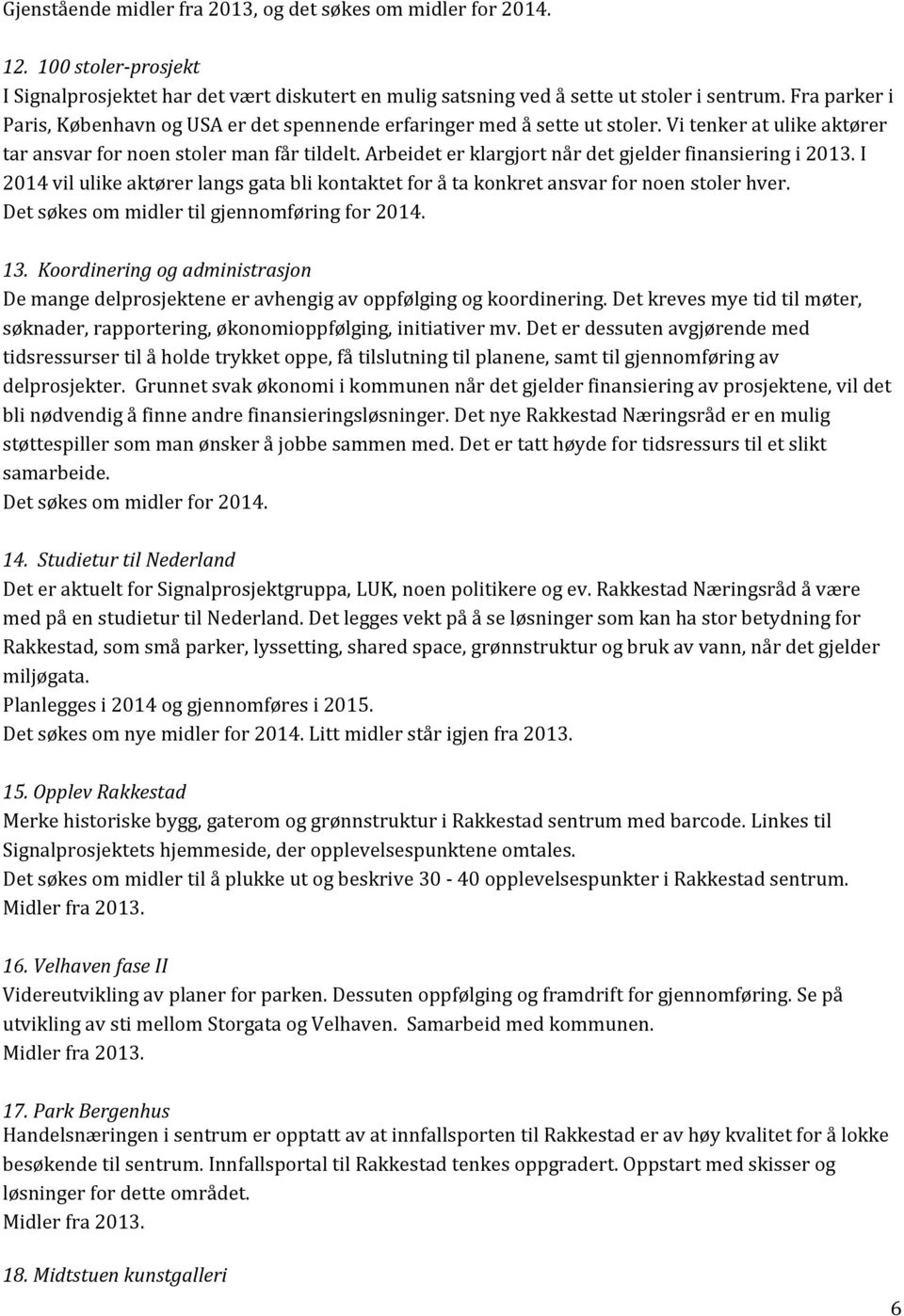 Gjenstående midler fra 2013, og det søkes om midler for 2014.

12. 100 stoler-prosjekt
I Signalprosjektet har det vært diskutert en mulig satsning ved å sette ut stoler i sentrum. Fra parker i Paris, København og USA er det spennende erfaringer med å sette ut stoler. Vi tenker at ulike aktører tar ansvar for noen stoler man får tildelt. Arbeidet er klargjort når det gjelder finansiering i 2013. I 2014 vil ulike aktører langs gata bli kontaktet for å ta konkret ansvar for noen stoler hver.
Det søkes om midler til gjennomføring for 2014.

13. Koordinering og administrasjon
De mange delprosjektene er avhengig av oppfølging og koordinering. Det kreves mye tid til møter, søknader, rapportering, økonomioppfølging, initiativer mv. Det er dessuten avgjørende med tidsressurser til å holde trykket oppe, få tilslutning til planene, samt til gjennomføring av delprosjekter. Grunnet svak økonomi i kommunen når det gjelder finansiering av prosjektene, vil det bli nødvendig å finne andre finansieringsløsninger. Det nye Rakkestad Næringsråd er en mulig støttespiller som man ønsker å jobbe sammen med. Det er tatt høyde for tidsressurs til et slikt samarbeide.
Det søkes om midler for 2014.

14. Studietur til Nederland
Det er aktuelt for Signalprosjektgruppa, LUK, noen politikere og ev. Rakkestad Næringsråd å være med på en studietur til Nederland. Det legges vekt på å se løsninger som kan ha stor betydning for Rakkestad, som små parker, lyssetting, shared space, grønnstruktur og bruk av vann, når det gjelder miljøgata.
Planlegges i 2014 og gjennomføres i 2015.
Det søkes om nye midler for 2014. Litt midler står igjen fra 2013.

15. Opplev Rakkestad
Merke historiske bygg, gaterom og grønnstruktur i Rakkestad sentrum med barcode. Linkes til Signalprosjektets hjemmeside, der opplevelsespunktene omtales.
Det søkes om midler til å plukke ut og beskrive 30 - 40 opplevelsespunkter i Rakkestad sentrum.
Midler fra 2013.

16. Velhaven fase II
Videreutvikling av planer for parken. Dessuten oppfølging og framdrift for gjennomføring. Se på utvikling av sti mellom Storgata og Velhaven. Samarbeid med kommunen.
Midler fra 2013.

17. Park Bergenhus
Handelsnæringen i sentrum er opptatt av at innfallsporten til Rakkestad er av høy kvalitet for å lokke besøkende til sentrum. Innfallsportal til Rakkestad tenkes oppgradert. Oppstart med skisser og løsninger for dette området.
Midler fra 2013.

18. Midtstuen kunstgalleri

6